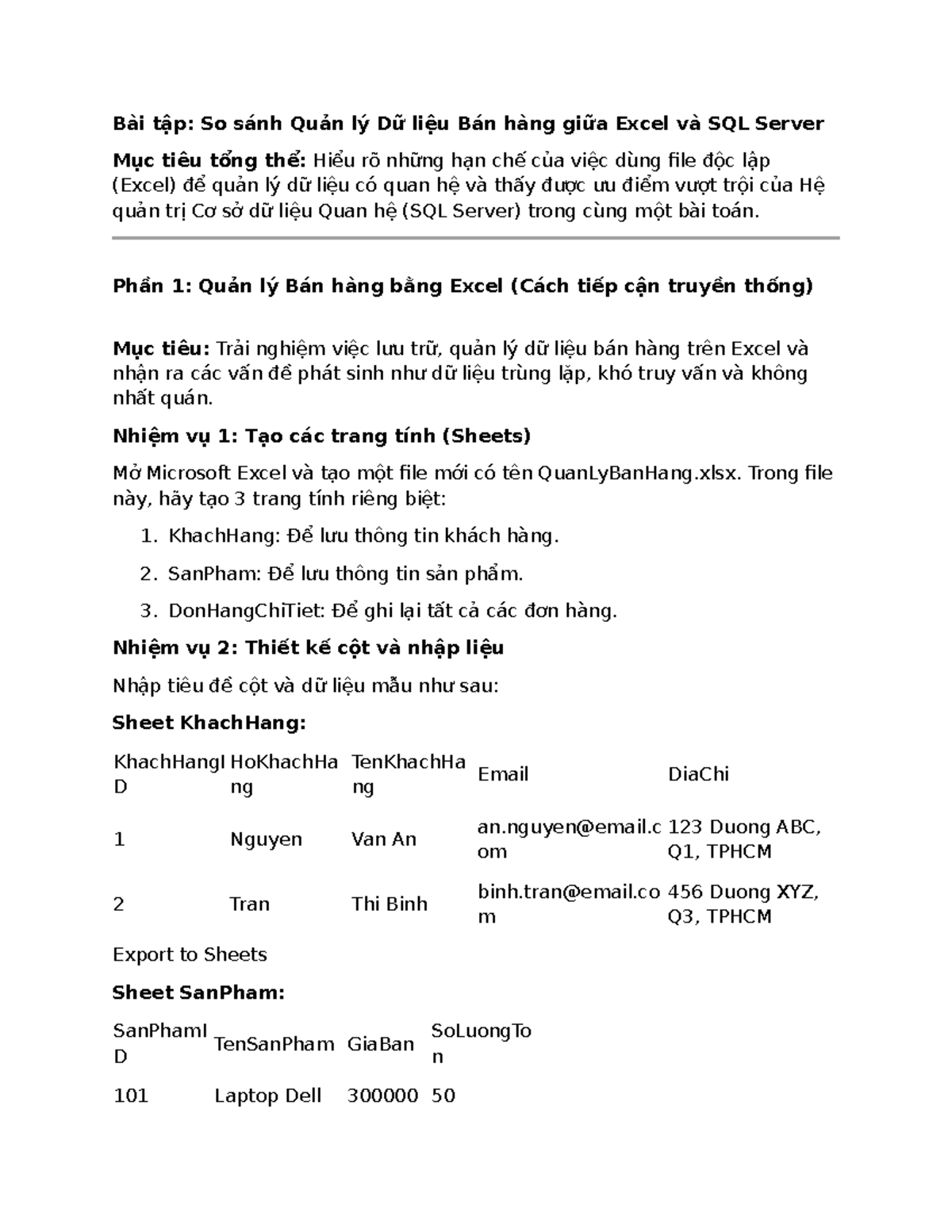 Bài tập: So sánh Quản lý Dữ liệu Bán hàng giữa Excel và SQL Server

Mục tiêu tổng thể: Hiểu rõ những hạn chế của việc dùng file độc lập (Excel) để quản lý dữ liệu có quan hệ và thấy được ưu điểm vượt trội của Hệ quản trị Cơ sở dữ liệu Quan hệ (SQL Server) trong cùng một bài toán.

Phần 1: Quản lý Bán hàng bằng Excel (Cách tiếp cận truyền thống)

Mục tiêu: Trải nghiệm việc lưu trữ, quản lý dữ liệu bán hàng trên Excel và nhận ra các vấn đề phát sinh như dữ liệu trùng lặp, khó truy vấn và không nhất quán.

Nhiệm vụ 1: Tạo các trang tính (Sheets)

Mở Microsoft Excel và tạo một file mới có tên QuanLyBanHang.xlsx. Trong file này, hãy tạo 3 trang tính riêng biệt:

1. KhachHang: Để lưu thông tin khách hàng.
2. SanPham: Để lưu thông tin sản phẩm.
3. DonHangChiTiet: Để ghi lại tất cả các đơn hàng.

Nhiệm vụ 2: Thiết kế cột và nhập liệu

Nhập tiêu đề cột và dữ liệu mẫu như sau:

Sheet KhachHang:

| KhachHangID | HoKhachHang | TenKhachHang | Email | DiaChi |
|---|---|---|---|---|
| 1 | Nguyen | Van An | an.nguyen@email.com | 123 Duong ABC, Q1, TPHCM |
| 2 | Tran | Thi Binh | binh.tran@email.com | 456 Duong XYZ, Q3, TPHCM |

Export to Sheets

Sheet SanPham:

| SanPhamID | TenSanPham | GiaBan | SoLuongTon |
|---|---|---|---|
| 101 | Laptop Dell | 300000 | 50 |